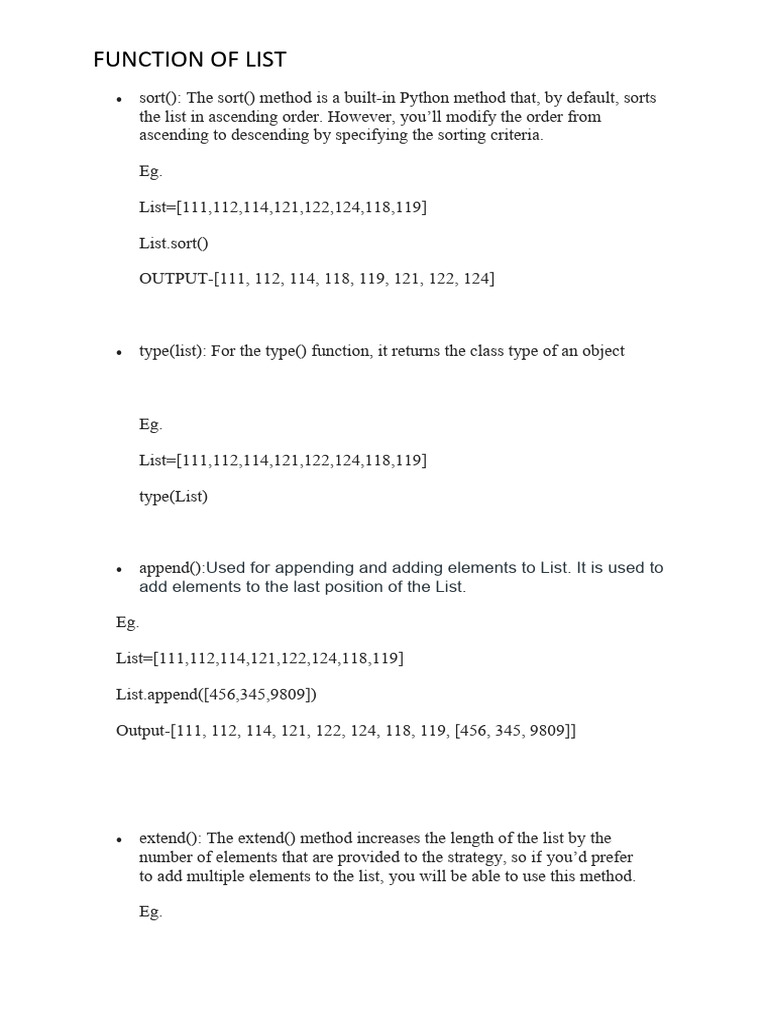 FUNCTION OF LIST

• sort(): The sort() method is a built-in Python method that, by default, sorts the list in ascending order. However, you'll modify the order from ascending to descending by specifying the sorting criteria.

Eg.

List=[111,112,114,121,122,124,118,119]

List.sort()

OUTPUT-[111, 112, 114, 118, 119, 121, 122, 124]

• type(list): For the type() function, it returns the class type of an object

Eg.

List=[111,112,114,121,122,124,118,119]

type(List)

• append():Used for appending and adding elements to List. It is used to add elements to the last position of the List.

Eg.

List=[111,112,114,121,122,124,118,119]

List.append([456,345,9809])

Output-[111, 112, 114, 121, 122, 124, 118, 119, [456, 345, 9809]]

• extend(): The extend() method increases the length of the list by the number of elements that are provided to the strategy, so if you'd prefer to add multiple elements to the list, you will be able to use this method.

Eg.